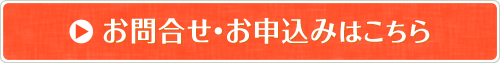 お問合せ・お申込みはこちら